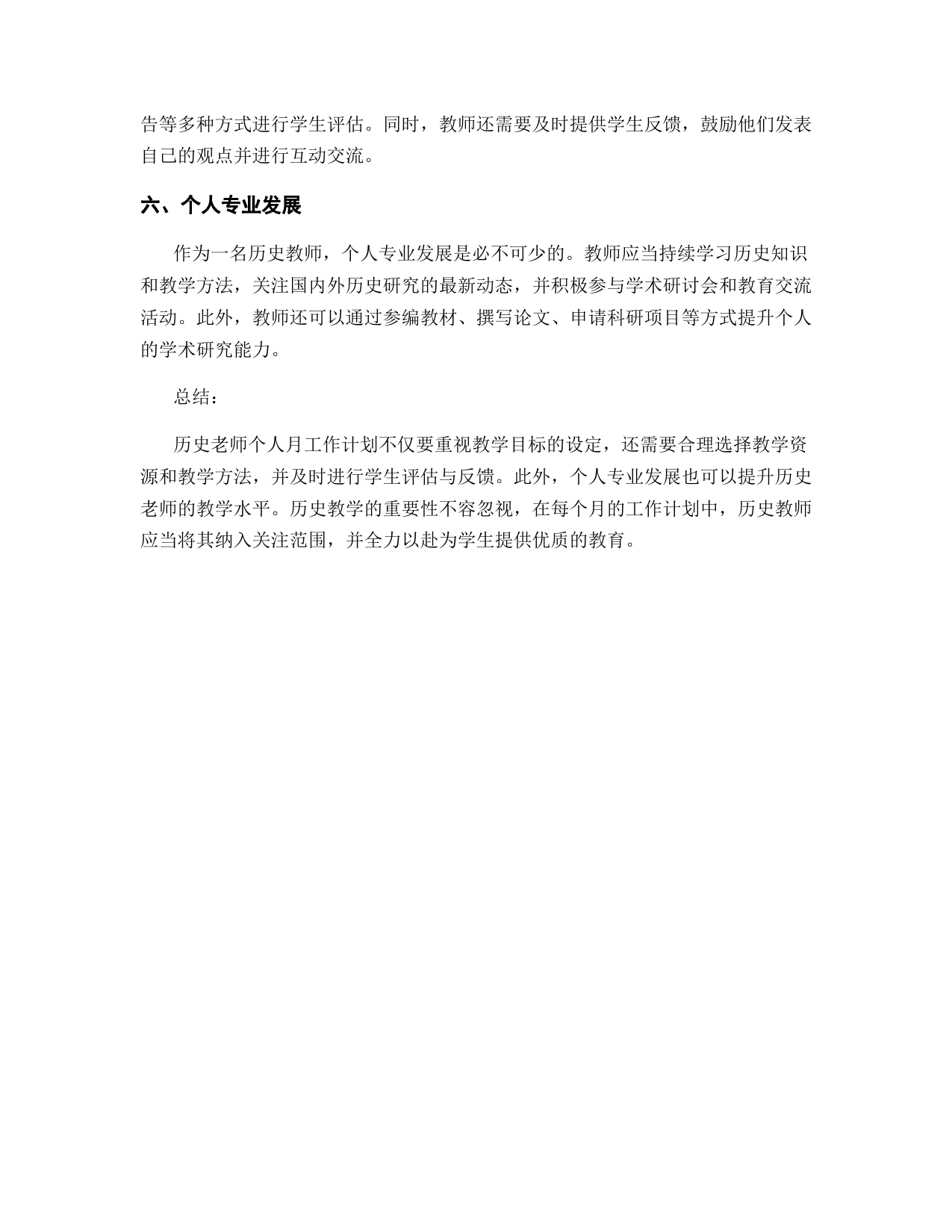 告等多种方式进行学生评估。同时，教师还需要及时提供学生反馈，鼓励他们发表自己的观点并进行互动交流。

六、个人专业发展

作为一名历史教师，个人专业发展是必不可少的。教师应当持续学习历史知识和教学方法，关注国内外历史研究的最新动态，并积极参与学术研讨会和教育交流活动。此外，教师还可以通过参编教材、撰写论文、申请科研项目等方式提升个人的学术研究能力。

总结：

历史老师个人月工作计划不仅要重视教学目标的设定，还需要合理选择教学资源和教学方法，并及时进行学生评估与反馈。此外，个人专业发展也可以提升历史老师的教学水平。历史教学的重要性不容忽视，在每个月的工作计划中，历史教师应当将其纳入关注范围，并全力以赴为学生提供优质的教育。